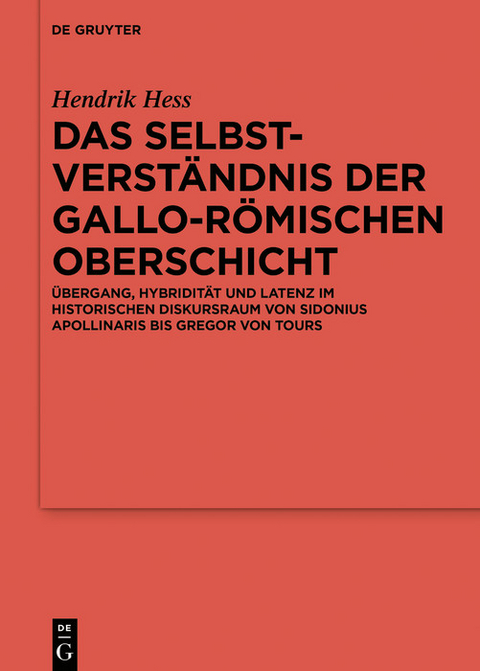 DE GRUYTER

Hendrik Hess

DAS SELBSTVERSTÄNDNIS DER GALLO-RÖMISCHEN OBERSCHICHT

ÜBERGANG, HYBRIDITÄT UND LATENZ IM HISTORISCHEN DISKURSRAUM VON SIDONIUS APOLLINARIS BIS GREGOR VON TOURS

DE
G